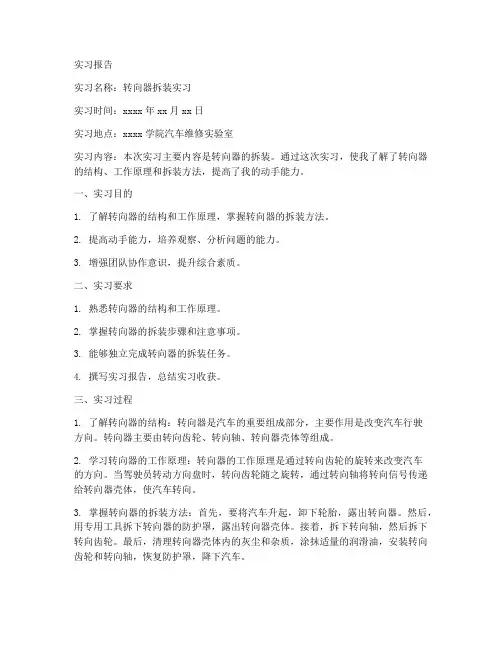 实习报告

实习名称：转向器拆装实习

实习时间：xxxx 年 xx 月 xx 日

实习地点：xxxx 学院汽车维修实验室

实习内容：本次实习主要内容是转向器的拆装。通过这次实习，使我了解了转向器的结构、工作原理和拆装方法，提高了我的动手能力。

一、实习目的

1. 了解转向器的结构和工作原理，掌握转向器的拆装方法。

2. 提高动手能力，培养观察、分析问题的能力。

3. 增强团队协作意识，提升综合素质。

二、实习要求

1. 熟悉转向器的结构和工作原理。

2. 掌握转向器的拆装步骤和注意事项。

3. 能够独立完成转向器的拆装任务。

4. 撰写实习报告，总结实习收获。

三、实习过程

1. 了解转向器的结构：转向器是汽车的重要组成部分，主要作用是改变汽车行驶方向。转向器主要由转向齿轮、转向轴、转向器壳体等组成。

2. 学习转向器的工作原理：转向器的工作原理是通过转向齿轮的旋转来改变汽车的方向。当驾驶员转动方向盘时，转向齿轮随之旋转，通过转向轴将转向信号传递给转向器壳体，使汽车转向。

3. 掌握转向器的拆装方法：首先，要将汽车升起，卸下轮胎，露出转向器。然后，用专用工具拆下转向器的防护罩，露出转向器壳体。接着，拆下转向轴，然后拆下转向齿轮。最后，清理转向器壳体内的灰尘和杂质，涂抹适量的润滑油，安装转向齿轮和转向轴，恢复防护罩，降下汽车。